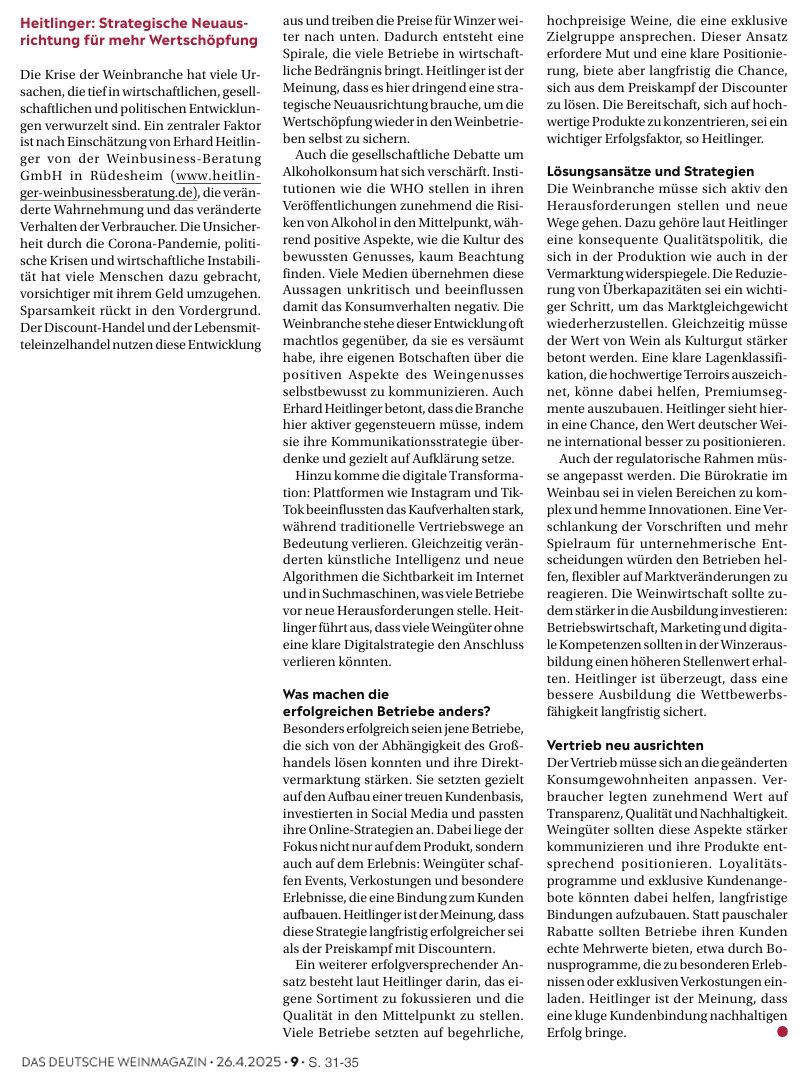 Heitlinger: Strategische Neuausrichtung für mehr Wertschöpfung

Die Krise der Weinbranche hat viele Ursachen, die tief in wirtschaftlichen, gesellschaftlichen und politischen Entwicklungen verwurzelt sind. Ein zentraler Faktor ist nach Einschätzung von Erhard Heitlinger von der Weinbusiness-Beratung GmbH in Rüdesheim (www.heitlinger-weinbusinessberatung.de), die veränderte Wahrnehmung und das veränderte Verhalten der Verbraucher. Die Unsicherheit durch die Corona-Pandemie, politische Krisen und wirtschaftliche Instabilität hat viele Menschen dazu gebracht, vorsichtiger mit ihrem Geld umzugehen. Sparsamkeit rückt in den Vordergrund. Der Discount-Handel und der Lebensmitteleinzelhandel nutzen diese Entwicklung aus und treiben die Preise für Winzer weiter nach unten. Dadurch entsteht eine Spirale, die viele Betriebe in wirtschaftliche Bedrängnis bringt. Heitlinger ist der Meinung, dass es hier dringend eine strategische Neuausrichtung brauche, um die Wertschöpfung wieder in den Weinbetrieben selbst zu sichern.

Auch die gesellschaftliche Debatte um Alkoholkonsum hat sich verschärft. Institutionen wie die WHO stellen in ihren Veröffentlichungen zunehmend die Risiken von Alkohol in den Mittelpunkt, während positive Aspekte, wie die Kultur des bewussten Genusses, kaum Beachtung finden. Viele Medien übernehmen diese Aussagen unkritisch und beeinflussen damit das Konsumverhalten negativ. Die Weinbranche stehe dieser Entwicklung oft machtlos gegenüber, da sie es versäumt habe, ihre eigenen Botschaften über die positiven Aspekte des Weingenusses selbstbewusst zu kommunizieren. Auch Erhard Heitlinger betont, dass die Branche hier aktiver gegensteuern müsse, indem sie ihre Kommunikationsstrategie überdenke und gezielt auf Aufklärung setze.

Hinzu komme die digitale Transformation: Plattformen wie Instagram und TikTok beeinflussten das Kaufverhalten stark, während traditionelle Vertriebswege an Bedeutung verlieren. Gleichzeitig veränderten künstliche Intelligenz und neue Algorithmen die Sichtbarkeit im Internet und in Suchmaschinen, was viele Betriebe vor neue Herausforderungen stelle. Heitlinger führt aus, dass viele Weingüter ohne eine klare Digitalstrategie den Anschluss verlieren könnten.

Was machen die erfolgreichen Betriebe anders?
Besonders erfolgreich seien jene Betriebe, die sich von der Abhängigkeit des Großhandels lösen konnten und ihre Direktvermarktung stärken. Sie setzten gezielt auf den Aufbau einer treuen Kundenbasis, investierten in Social Media und passten ihre Online-Strategien an. Dabei liege der Fokus nicht nur auf dem Produkt, sondern auch auf dem Erlebnis: Weingüter schaffen Events, Verkostungen und besondere Erlebnisse, die eine Bindung zum Kunden aufbauen. Heitlinger ist der Meinung, dass diese Strategie langfristig erfolgreicher sei als der Preiskampf mit Discountern.

Ein weiterer erfolgversprechender Ansatz besteht laut Heitlinger darin, das eigene Sortiment zu fokussieren und die Qualität in den Mittelpunkt zu stellen. Viele Betriebe setzten auf begehrliche, hochpreisige Weine, die eine exklusive Zielgruppe ansprechen. Dieser Ansatz erfordere Mut und eine klare Positionierung, biete aber langfristig die Chance, sich aus dem Preiskampf der Discounter zu lösen. Die Bereitschaft, sich auf hochwertige Produkte zu konzentrieren, sei ein wichtiger Erfolgsfaktor, so Heitlinger.

Lösungsansätze und Strategien
Die Weinbranche müsse sich aktiv den Herausforderungen stellen und neue Wege gehen. Dazu gehöre laut Heitlinger eine konsequente Qualitätspolitik, die sich in der Produktion wie auch in der Vermarktung widerspiegele. Die Reduzierung von Überkapazitäten sei ein wichtiger Schritt, um das Marktgleichgewicht wiederherzustellen. Gleichzeitig müsse der Wert von Wein als Kulturgut stärker betont werden. Eine klare Lagenklassifikation, die hochwertige Terroirs auszeichnet, könne dabei helfen, Premiumsegmente auszubauen. Heitlinger sieht hierin eine Chance, den Wert deutscher Weine international besser zu positionieren.

Auch der regulatorische Rahmen müsse angepasst werden. Die Bürokratie im Weinbau sei in vielen Bereichen zu komplex und hemme Innovationen. Eine Verschlankung der Vorschriften und mehr Spielraum für unternehmerische Entscheidungen würden den Betrieben helfen, flexibler auf Marktveränderungen zu reagieren. Die Weinwirtschaft sollte zudem stärker in die Ausbildung investieren: Betriebswirtschaft, Marketing und digitale Kompetenzen sollten in der Winzerausbildung einen höheren Stellenwert erhalten. Heitlinger ist überzeugt, dass eine bessere Ausbildung die Wettbewerbsfähigkeit langfristig sichert.

Vertrieb neu ausrichten
Der Vertrieb müsse sich an die geänderten Konsumgewohnheiten anpassen. Verbraucher legten zunehmend Wert auf Transparenz, Qualität und Nachhaltigkeit. Weingüter sollten diese Aspekte stärker kommunizieren und ihre Produkte entsprechend positionieren. Loyalitätsprogramme und exklusive Kundenangebote könnten dabei helfen, langfristige Bindungen aufzubauen. Statt pauschaler Rabatte sollten Betriebe ihren Kunden echte Mehrwerte bieten, etwa durch Bonusprogramme, die zu besonderen Erlebnissen oder exklusiven Verkostungen einladen. Heitlinger ist der Meinung, dass eine kluge Kundenbindung nachhaltigen Erfolg bringe.

DAS DEUTSCHE WEINMAGAZIN • 26.4.2025 • 9 • S. 31-35